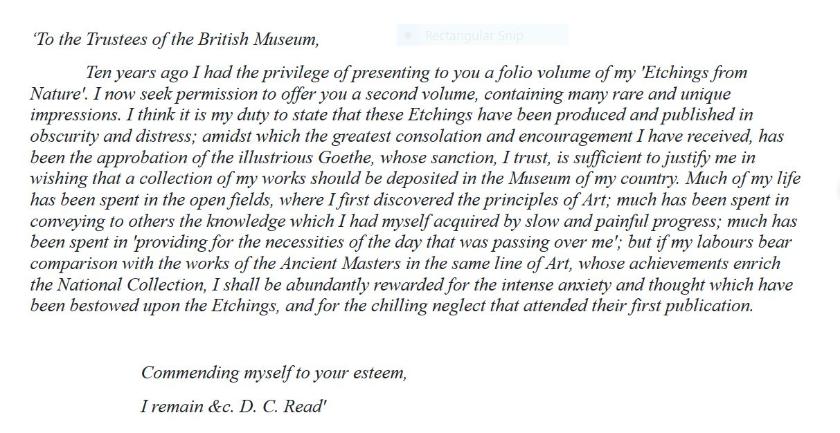 'To the Trustees of the British Museum,

Rectangular Snip

Ten years ago I had the privilege of presenting to you a folio volume of my 'Etchings from Nature'. I now seek permission to offer you a second volume, containing many rare and unique impressions. I think it is my duty to state that these Etchings have been produced and published in obscurity and distress; amidst which the greatest consolation and encouragement I have received, has been the approbation of the illustrious Goethe, whose sanction, I trust, is sufficient to justify me in wishing that a collection of my works should be deposited in the Museum of my country. Much of my life has been spent in the open fields, where I first discovered the principles of Art; much has been spent in conveying to others the knowledge which I had myself acquired by slow and painful progress; much has been spent in 'providing for the necessities of the day that was passing over me'; but if my labours bear comparison with the works of the Ancient Masters in the same line of Art, whose achievements enrich the National Collection, I shall be abundantly rewarded for the intense anxiety and thought which have been bestowed upon the Etchings, and for the chilling neglect that attended their first publication.

Commending myself to your esteem,

I remain &c. D. C. Read'